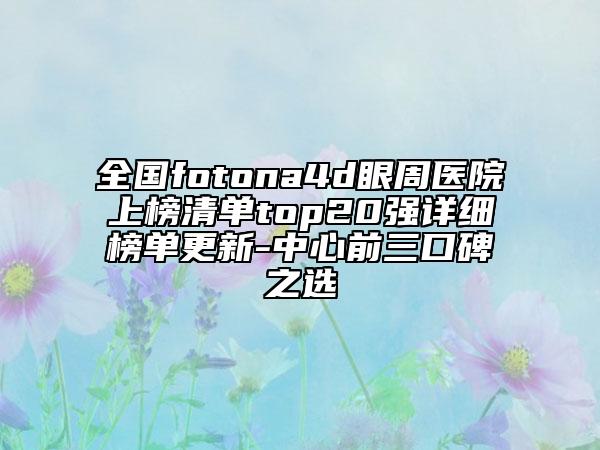 全国fotona4d眼周医院上榜清单top20强详细榜单更新-中心前三口碑之选